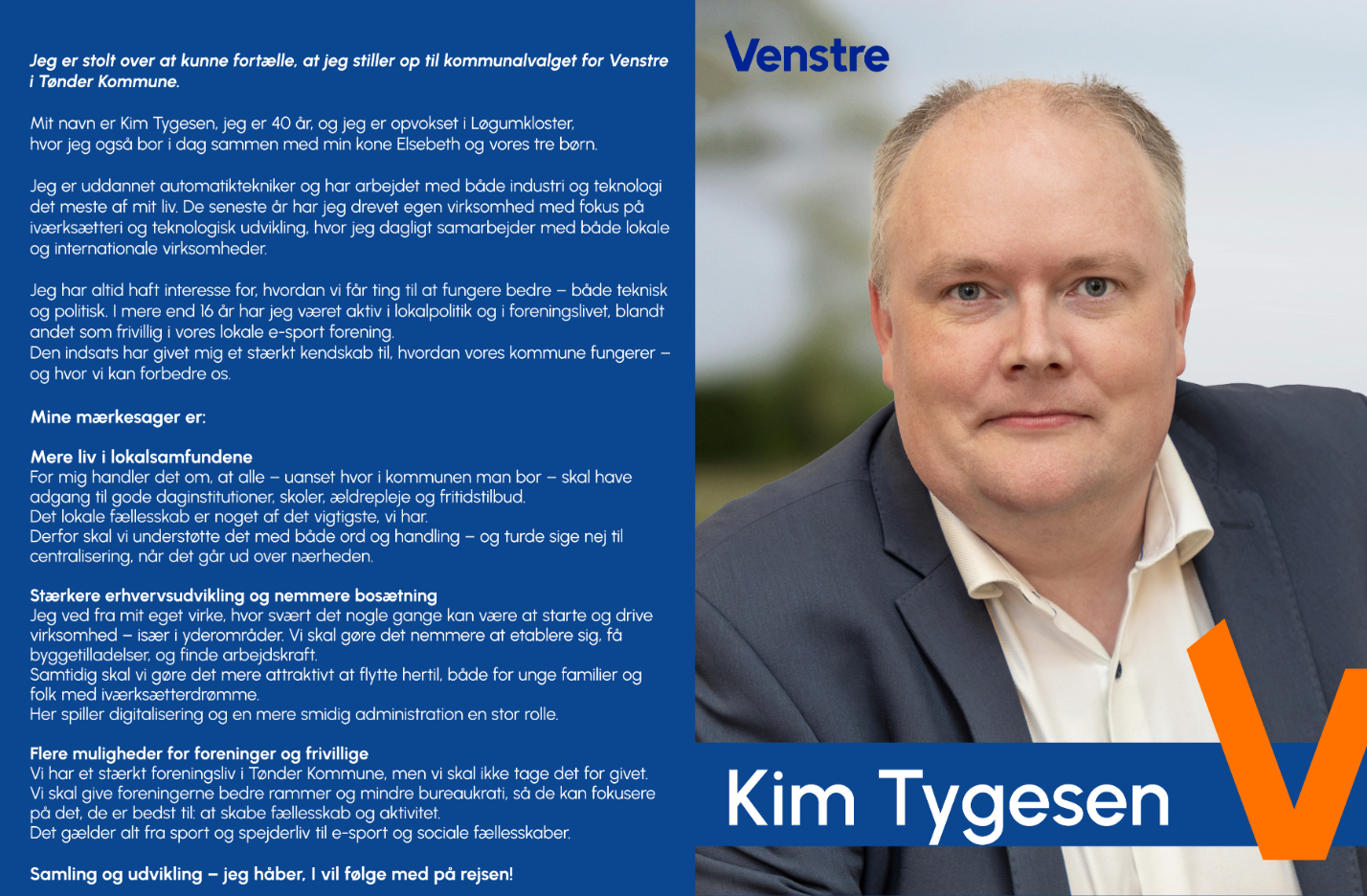 Jeg er stolt over at kunne fortælle, at jeg stiller op til kommunalvalget for Venstre i Tønder Kommune.

Mit navn er Kim Tygesen, jeg er 40 år, og jeg er opvokset i Løgumkloster, hvor jeg også bor i dag sammen med min kone Elsebeth og vores tre børn.

Jeg er uddannet automatiktekniker og har arbejdet med både industri og teknologi det meste af mit liv. De seneste år har jeg drevet egen virksomhed med fokus på iværksætteri og teknologisk udvikling, hvor jeg dagligt samarbejder med både lokale og internationale virksomheder.

Jeg har altid haft interesse for, hvordan vi får ting til at fungere bedre – både teknisk og politisk. I mere end 16 år har jeg været aktiv i lokalpolitik og i foreningslivet, blandt andet som frivillig i vores lokale e-sport forening.
Den indsats har givet mig et stærkt kendskab til, hvordan vores kommune fungerer – og hvor vi kan forbedre os.

Mine mærkesager er:

Mere liv i lokalsamfundene
For mig handler det om, at alle – uanset hvor i kommunen man bor – skal have adgang til gode daginstitutioner, skoler, ældrepleje og fritidstilbud.
Det lokale fællesskab er noget af det vigtigste, vi har.
Derfor skal vi understøtte det med både ord og handling – og turde sige nej til centralisering, når det går ud over nærheden.

Stærkere erhvervsudvikling og nemmere bosætning
Jeg ved fra mit eget virke, hvor svært det nogle gange kan være at starte og drive virksomhed – især i yderområder. Vi skal gøre det nemmere at etablere sig, få byggetilladelser, og finde arbejdskraft.
Samtidig skal vi gøre det mere attraktivt at flytte hertil, både for unge familier og folk med iværksætterdrømme.
Her spiller digitalisering og en mere smidig administration en stor rolle.

Flere muligheder for foreninger og frivillige
Vi har et stærkt foreningsliv i Tønder Kommune, men vi skal ikke tage det for givet.
Vi skal give foreningerne bedre rammer og mindre bureaukrati, så de kan fokusere på det, de er bedst til: at skabe fællesskab og aktivitet.
Det gælder alt fra sport og spejderliv til e-sport og sociale fællesskaber.

Samling og udvikling – jeg håber, I vil følge med på rejsen!

Venstre

Kim Tygesen

V